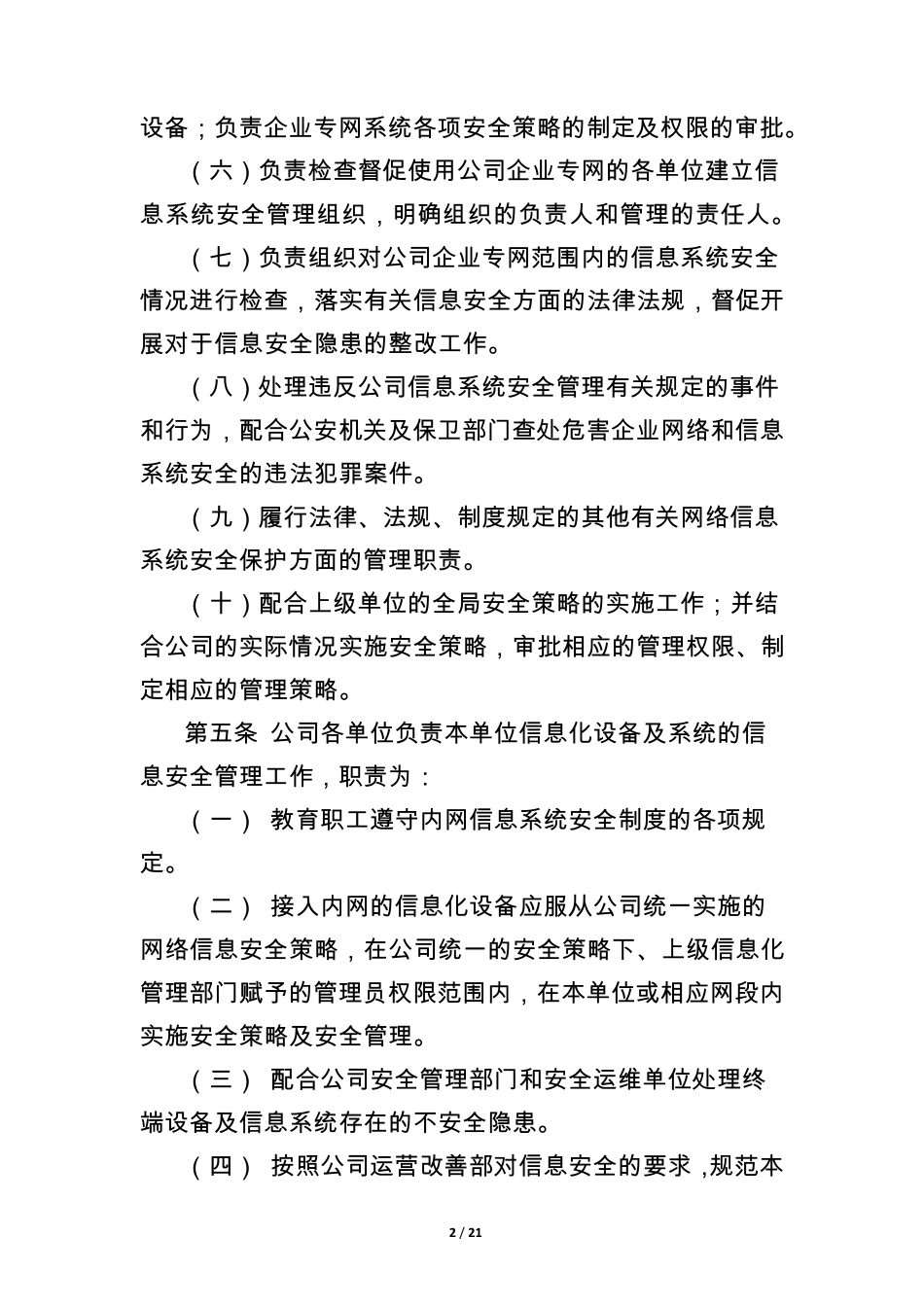 设备；负责企业专网系统各项安全策略的制定及权限的审批。

（六）负责检查督促使用公司企业专网的各单位建立信息系统安全管理组织，明确组织的负责人和管理的责任人。

（七）负责组织对公司企业专网范围内的信息系统安全情况进行检查，落实有关信息安全方面的法律法规，督促开展对于信息安全隐患的整改工作。

（八）处理违反公司信息系统安全管理有关规定的事件和行为，配合公安机关及保卫部门查处危害企业网络和信息系统安全的违法犯罪案件。

（九）履行法律、法规、制度规定的其他有关网络信息系统安全保护方面的管理职责。

（十）配合上级单位的全局安全策略的实施工作；并结合公司的实际情况实施安全策略，审批相应的管理权限、制定相应的管理策略。

第五条 公司各单位负责本单位信息化设备及系统的信息安全管理工作，职责为：

（一） 教育职工遵守内网信息系统安全制度的各项规定。

（二） 接入内网的信息化设备应服从公司统一实施的网络信息安全策略，在公司统一的安全策略下、上级信息化管理部门赋予的管理员权限范围内，在本单位或相应网段内实施安全策略及安全管理。

（三） 配合公司安全管理部门和安全运维单位处理终端设备及信息系统存在的不安全隐患。

（四） 按照公司运营改善部对信息安全的要求，规范本

2 / 21